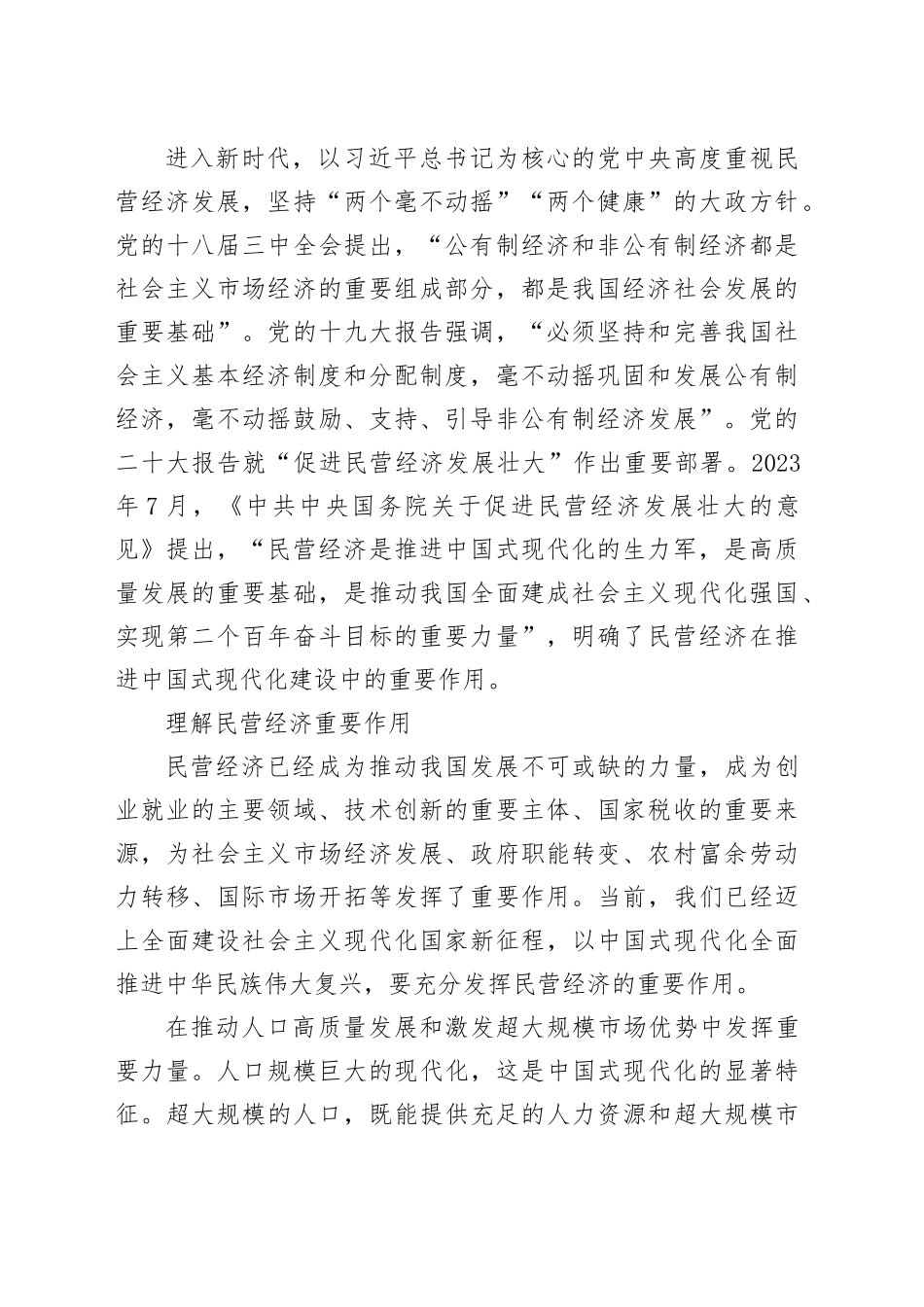 进入新时代，以习近平总书记为核心的党中央高度重视民营经济发展，坚持“两个毫不动摇”“两个健康”的大政方针。党的十八届三中全会提出，“公有制经济和非公有制经济都是社会主义市场经济的重要组成部分，都是我国经济社会发展的重要基础”。党的十九大报告强调，“必须坚持和完善我国社会主义基本经济制度和分配制度，毫不动摇巩固和发展公有制经济，毫不动摇鼓励、支持、引导非公有制经济发展”。党的二十大报告就“促进民营经济发展壮大”作出重要部署。2023年7月，《中共中央国务院关于促进民营经济发展壮大的意见》提出，“民营经济是推进中国式现代化的生力军，是高质量发展的重要基础，是推动我国全面建成社会主义现代化强国、实现第二个百年奋斗目标的重要力量”，明确了民营经济在推进中国式现代化建设中的重要作用。

理解民营经济重要作用

民营经济已经成为推动我国发展不可或缺的力量，成为创业就业的主要领域、技术创新的重要主体、国家税收的重要来源，为社会主义市场经济发展、政府职能转变、农村富余劳动力转移、国际市场开拓等发挥了重要作用。当前，我们已经迈上全面建设社会主义现代化国家新征程，以中国式现代化全面推进中华民族伟大复兴，要充分发挥民营经济的重要作用。

在推动人口高质量发展和激发超大规模市场优势中发挥重要力量。人口规模巨大的现代化，这是中国式现代化的显著特征。超大规模的人口，既能提供充足的人力资源和超大规模市